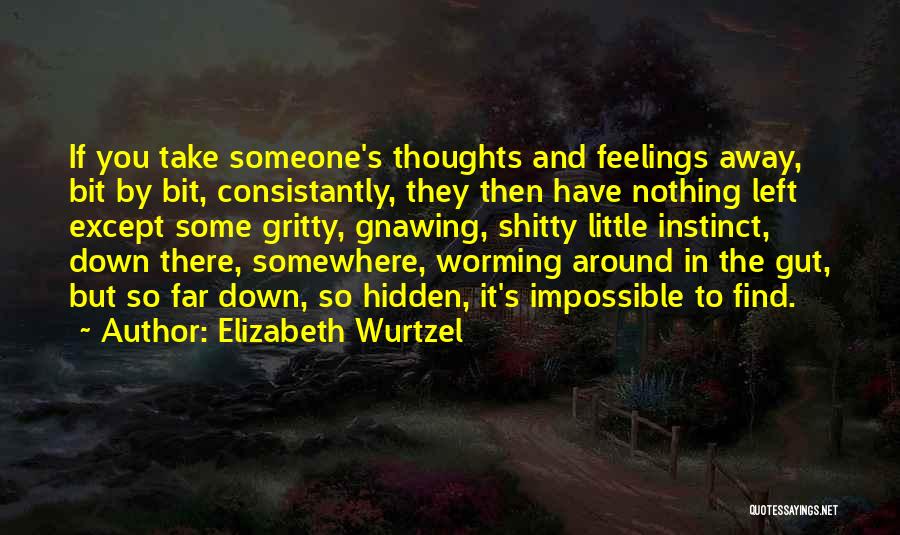 If you take someone's thoughts and feelings away, bit by bit, consistantly, they then have nothing left except some gritty, gnawing, shitty little instinct, down there, somewhere, worming around in the gut, but so far down, so hidden, it's impossible to find.
~ Author: Elizabeth Wurtzel

QUOTESSAYINGS.NET